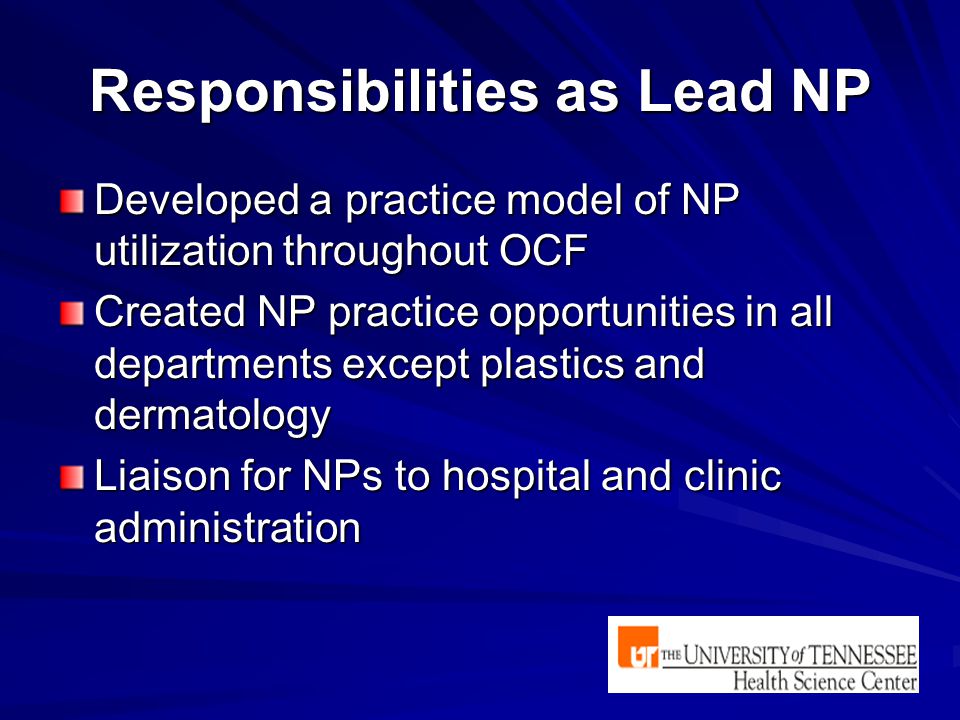 Responsibilities as Lead NP

Developed a practice model of NP utilization throughout OCF

Created NP practice opportunities in all departments except plastics and dermatology

Liaison for NPs to hospital and clinic administration

UT THE UNIVERSITY of TENNESSEE Health Science Center